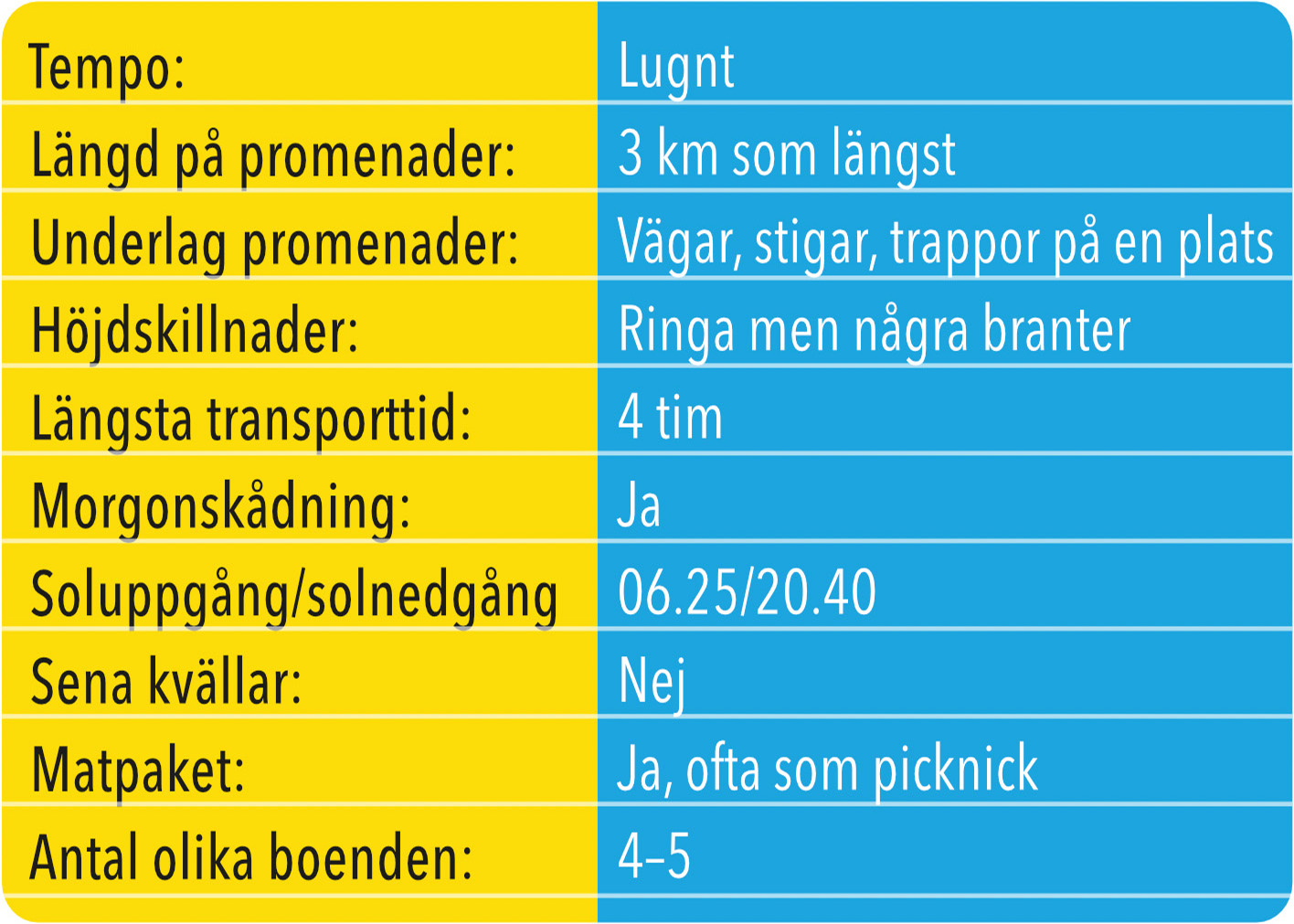 Tempo: Lugnt
Längd på promenader: 3 km som längst
Underlag promenader: Vägar, stigar, trappor på en plats
Höjdskillnader: Ringa men några branter
Längsta transporttid: 4 tim
Morgonskådning: Ja
Soluppgång/solnedgång 06.25/20.40
Sena kvällar: Nej
Matpaket: Ja, ofta som picknick
Antal olika boenden: 4–5